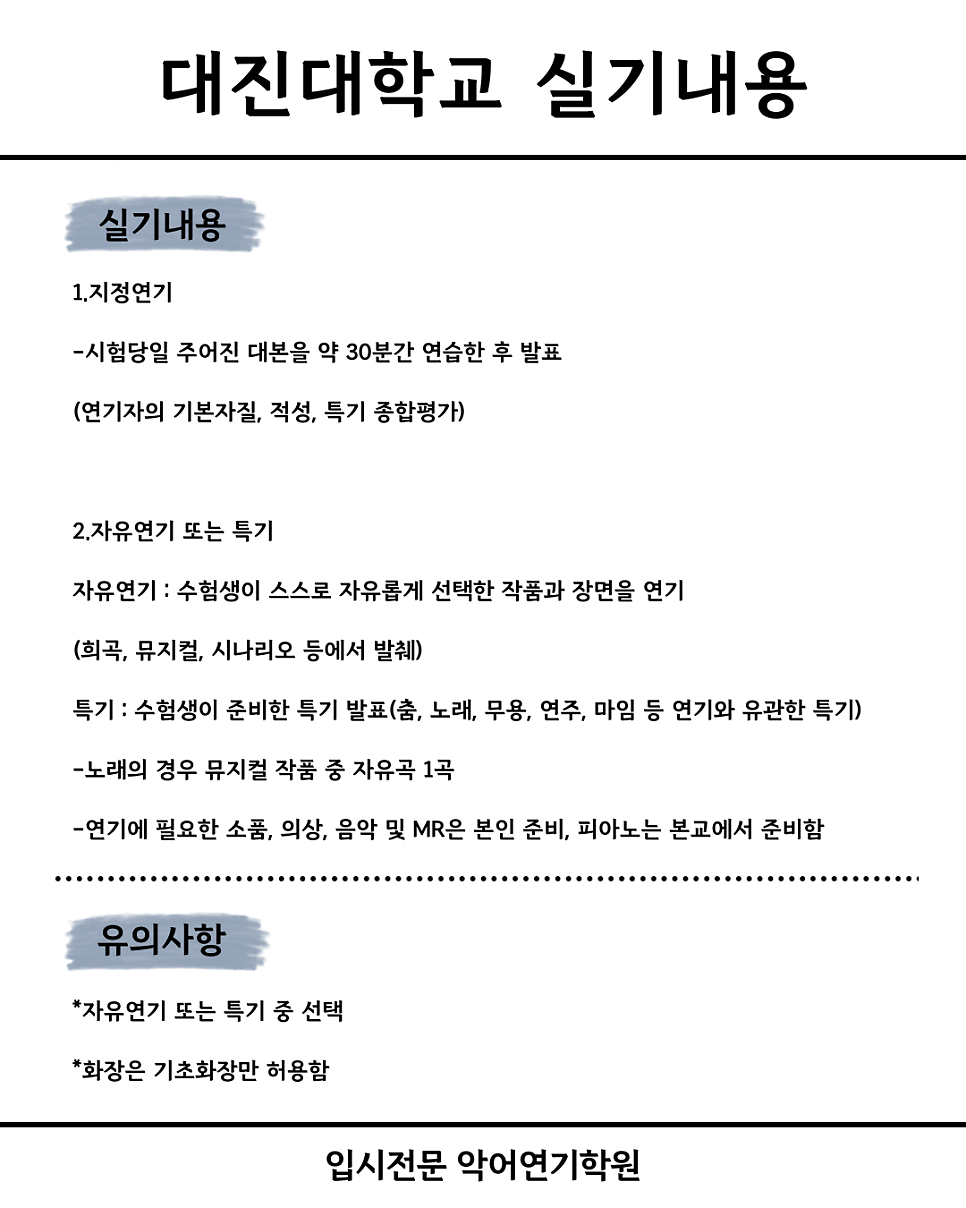 대진대학교 실기내용

실기내용

1.지정연기

-시험당일 주어진 대본을 약 30분간 연습한 후 발표

(연기자의 기본자질, 적성, 특기 종합평가)

2.자유연기 또는 특기

자유연기 : 수험생이 스스로 자유롭게 선택한 작품과 장면을 연기

(희곡, 뮤지컬, 시나리오 등에서 발췌)

특기 : 수험생이 준비한 특기 발표(춤, 노래, 무용, 연주, 마임 등 연기와 유관한 특기)

-노래의 경우 뮤지컬 작품 중 자유곡 1곡

-연기에 필요한 소품, 의상, 음악 및 MR은 본인 준비, 피아노는 본교에서 준비함

유의사항

*자유연기 또는 특기 중 선택

*화장은 기초화장만 허용함

입시전문 악어연기학원